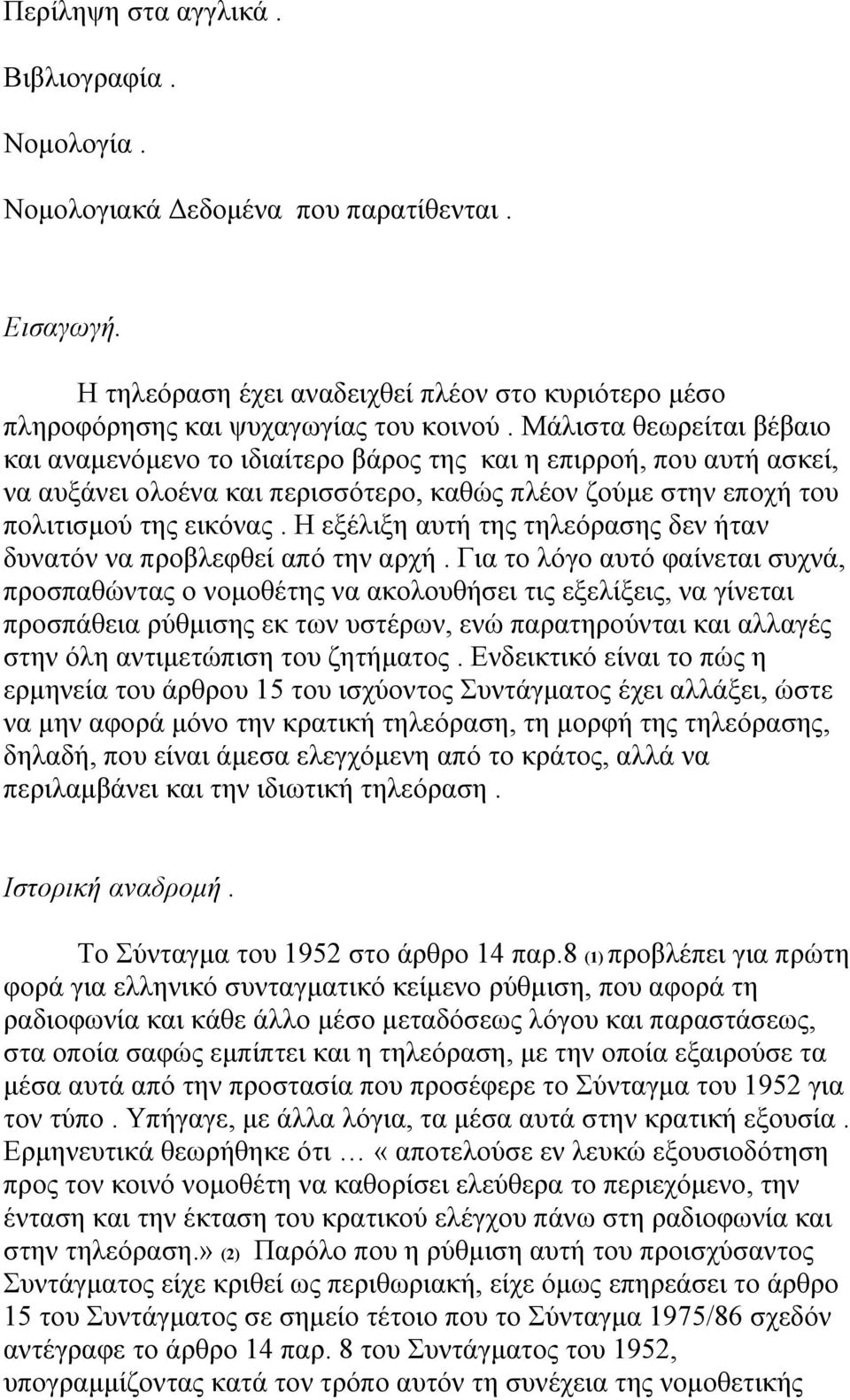 Περίληψη στα αγγλικά .

Βιβλιογραφία .

Νομολογία .

Νομολογιακά Δεδομένα που παρατίθενται .

Εισαγωγή.

Η τηλεόραση έχει αναδειχθεί πλέον στο κυριότερο μέσο πληροφόρησης και ψυχαγωγίας του κοινού . Μάλιστα θεωρείται βέβαιο και αναμενόμενο το ιδιαίτερο βάρος της και η επιρροή, που αυτή ασκεί, να αυξάνει ολοένα και περισσότερο, καθώς πλέον ζούμε στην εποχή του πολιτισμού της εικόνας . Η εξέλιξη αυτή της τηλεόρασης δεν ήταν δυνατόν να προβλεφθεί από την αρχή . Για το λόγο αυτό φαίνεται συχνά, προσπαθώντας ο νομοθέτης να ακολουθήσει τις εξελίξεις, να γίνεται προσπάθεια ρύθμισης εκ των υστέρων, ενώ παρατηρούνται και αλλαγές στην όλη αντιμετώπιση του ζητήματος . Ενδεικτικό είναι το πώς η ερμηνεία του άρθρου 15 του ισχύοντος Συντάγματος έχει αλλάξει, ώστε να μην αφορά μόνο την κρατική τηλεόραση, τη μορφή της τηλεόρασης, δηλαδή, που είναι άμεσα ελεγχόμενη από το κράτος, αλλά να περιλαμβάνει και την ιδιωτική τηλεόραση .

Ιστορική αναδρομή.

Το Σύνταγμα του 1952 στο άρθρο 14 παρ.8 (1) προβλέπει για πρώτη φορά για ελληνικό συνταγματικό κείμενο ρύθμιση, που αφορά τη ραδιοφωνία και κάθε άλλο μέσο μεταδόσεως λόγου και παραστάσεως, στα οποία σαφώς εμπίπτει και η τηλεόραση, με την οποία εξαιρούσε τα μέσα αυτά από την προστασία που προσέφερε το Σύνταγμα του 1952 για τον τύπο . Υπήγαγε, με άλλα λόγια, τα μέσα αυτά στην κρατική εξουσία . Ερμηνευτικά θεωρήθηκε ότι … «αποτελούσε εν λευκώ εξουσιοδότηση προς τον κοινό νομοθέτη να καθορίσει ελεύθερα το περιεχόμενο, την ένταση και την έκταση του κρατικού ελέγχου πάνω στη ραδιοφωνία και στην τηλεόραση.» (2) Παρόλο που η ρύθμιση αυτή του προισχύσαντος Συντάγματος είχε κριθεί ως περιθωριακή, είχε όμως επηρεάσει το άρθρο 15 του Συντάγματος σε σημείο τέτοιο που το Σύνταγμα 1975/86 σχεδόν αντέγραφε το άρθρο 14 παρ. 8 του Συντάγματος του 1952, υπογραμμίζοντας κατά τον τρόπο αυτόν τη συνέχεια της νομοθετικής